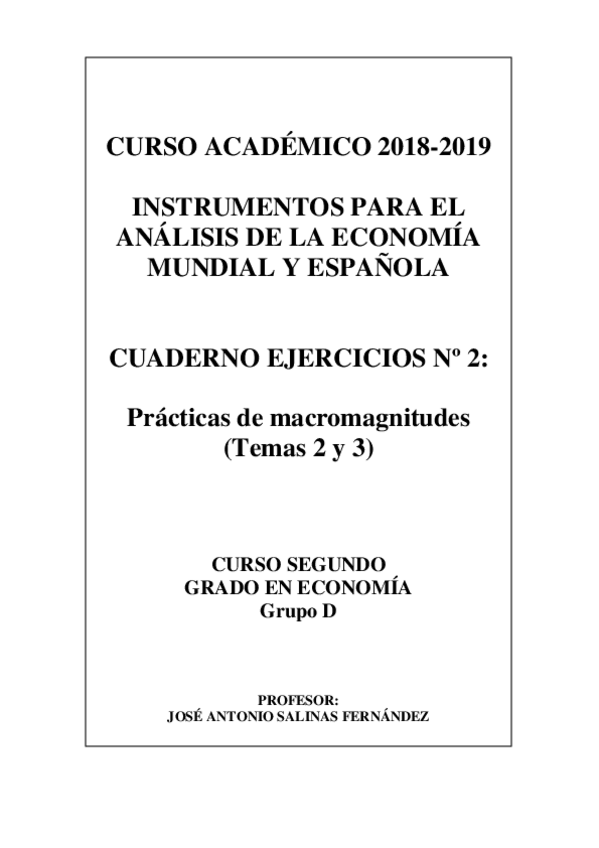 CURSO ACADÉMICO 2018-2019

INSTRUMENTOS PARA EL ANÁLISIS DE LA ECONOMÍA MUNDIAL Y ESPAÑOLA

CUADERNO EJERCICIOS Nº 2:

Prácticas de macromagnitudes (Temas 2 y 3)

CURSO SEGUNDO
GRADO EN ECONOMÍA
Grupo D

PROFESOR:
JOSÉ ANTONIO SALINAS FERNÁNDEZ